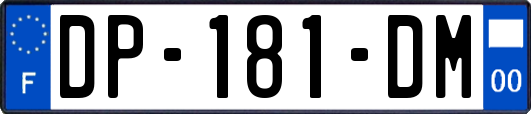 F

DP-181-DM

00